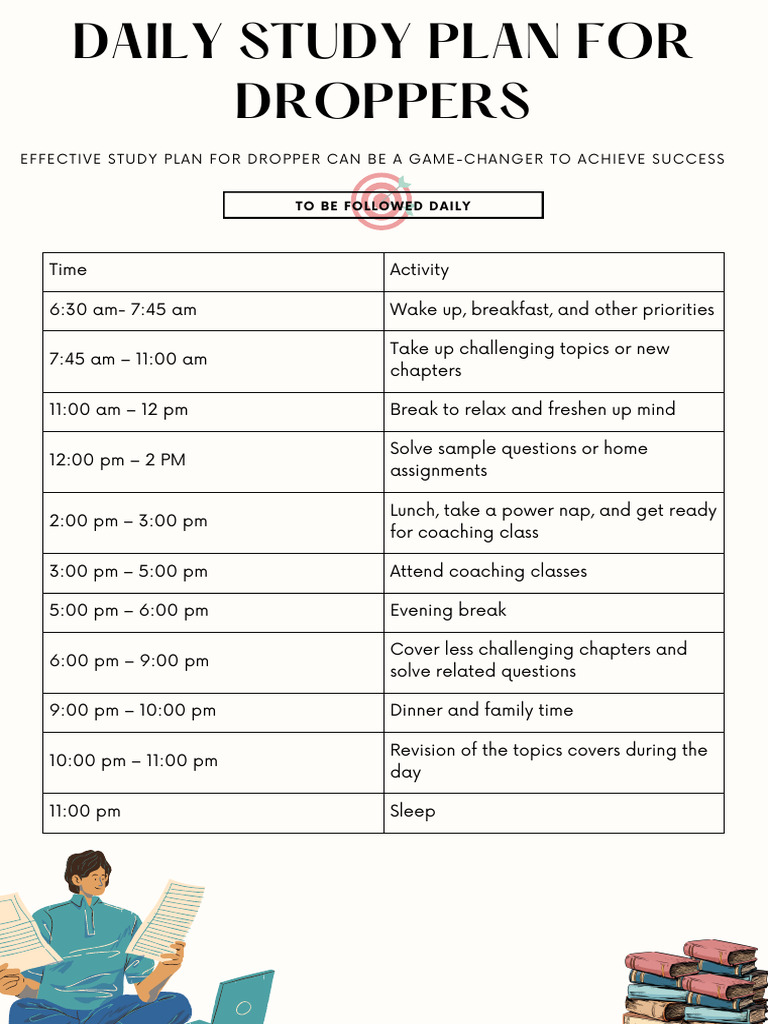 DAILY STUDY PLAN FOR DROPPERS

EFFECTIVE STUDY PLAN FOR DROPPER CAN BE A GAME-CHANGER TO ACHIEVE SUCCESS

TO BE FOLLOWED DAILY

| Time | Activity |
|---|---|
| 6:30 am- 7:45 am | Wake up, breakfast, and other priorities |
| 7:45 am – 11:00 am | Take up challenging topics or new chapters |
| 11:00 am – 12 pm | Break to relax and freshen up mind |
| 12:00 pm – 2 PM | Solve sample questions or home assignments |
| 2:00 pm – 3:00 pm | Lunch, take a power nap, and get ready for coaching class |
| 3:00 pm – 5:00 pm | Attend coaching classes |
| 5:00 pm – 6:00 pm | Evening break |
| 6:00 pm – 9:00 pm | Cover less challenging chapters and solve related questions |
| 9:00 pm – 10:00 pm | Dinner and family time |
| 10:00 pm – 11:00 pm | Revision of the topics covers during the day |
| 11:00 pm | Sleep |